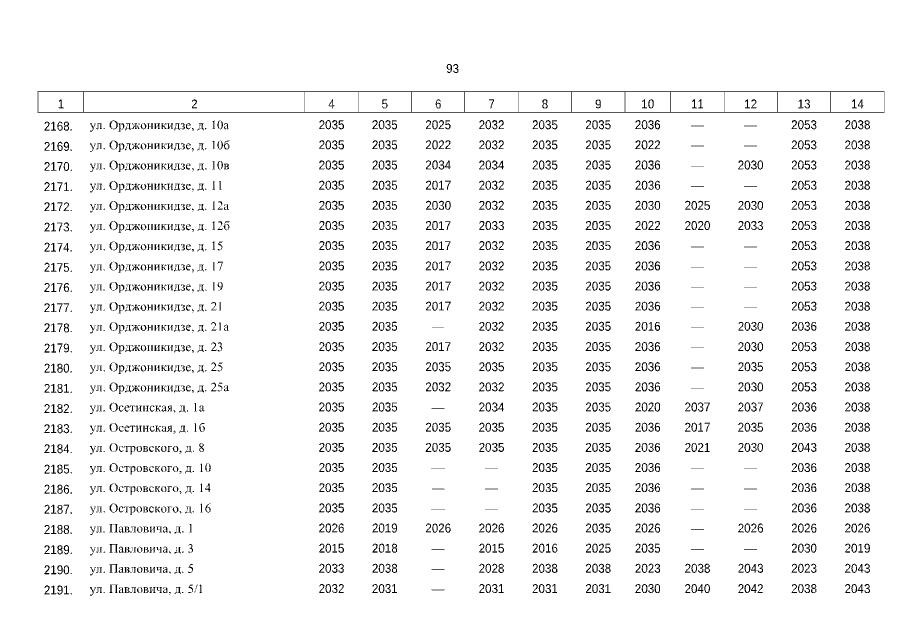 93

| 1 | 2 | 4 | 5 | 6 | 7 | 8 | 9 | 10 | 11 | 12 | 13 | 14 |
|---|---|---|---|---|---|---|---|---|---|---|---|---|
| 2168. | ул. Орджоникидзе, д. 10а | 2035 | 2035 | 2025 | 2032 | 2035 | 2035 | 2036 | — | — | 2053 | 2038 |
| 2169. | ул. Орджоникидзе, д. 10б | 2035 | 2035 | 2022 | 2032 | 2035 | 2035 | 2022 | — | — | 2053 | 2038 |
| 2170. | ул. Орджоникидзе, д. 10в | 2035 | 2035 | 2034 | 2034 | 2035 | 2035 | 2036 | — | 2030 | 2053 | 2038 |
| 2171. | ул. Орджоникидзе, д. 11 | 2035 | 2035 | 2017 | 2032 | 2035 | 2035 | 2036 | — | — | 2053 | 2038 |
| 2172. | ул. Орджоникидзе, д. 12а | 2035 | 2035 | 2030 | 2032 | 2035 | 2035 | 2030 | 2025 | 2030 | 2053 | 2038 |
| 2173. | ул. Орджоникидзе, д. 12б | 2035 | 2035 | 2017 | 2033 | 2035 | 2035 | 2022 | 2020 | 2033 | 2053 | 2038 |
| 2174. | ул. Орджоникидзе, д. 15 | 2035 | 2035 | 2017 | 2032 | 2035 | 2035 | 2036 | — | — | 2053 | 2038 |
| 2175. | ул. Орджоникидзе, д. 17 | 2035 | 2035 | 2017 | 2032 | 2035 | 2035 | 2036 | — | — | 2053 | 2038 |
| 2176. | ул. Орджоникидзе, д. 19 | 2035 | 2035 | 2017 | 2032 | 2035 | 2035 | 2036 | — | — | 2053 | 2038 |
| 2177. | ул. Орджоникидзе, д. 21 | 2035 | 2035 | 2017 | 2032 | 2035 | 2035 | 2036 | — | — | 2053 | 2038 |
| 2178. | ул. Орджоникидзе, д. 21а | 2035 | 2035 | — | 2032 | 2035 | 2035 | 2016 | — | 2030 | 2036 | 2038 |
| 2179. | ул. Орджоникидзе, д. 23 | 2035 | 2035 | 2017 | 2032 | 2035 | 2035 | 2036 | — | 2030 | 2053 | 2038 |
| 2180. | ул. Орджоникидзе, д. 25 | 2035 | 2035 | 2035 | 2035 | 2035 | 2035 | 2036 | — | 2035 | 2053 | 2038 |
| 2181. | ул. Орджоникидзе, д. 25а | 2035 | 2035 | 2032 | 2032 | 2035 | 2035 | 2036 | — | 2030 | 2053 | 2038 |
| 2182. | ул. Осетинская, д. 1а | 2035 | 2035 | — | 2034 | 2035 | 2035 | 2020 | 2037 | 2037 | 2036 | 2038 |
| 2183. | ул. Осетинская, д. 1б | 2035 | 2035 | 2035 | 2035 | 2035 | 2035 | 2036 | 2017 | 2035 | 2036 | 2038 |
| 2184. | ул. Островского, д. 8 | 2035 | 2035 | 2035 | 2035 | 2035 | 2035 | 2036 | 2021 | 2030 | 2043 | 2038 |
| 2185. | ул. Островского, д. 10 | 2035 | 2035 | — | — | 2035 | 2035 | 2036 | — | — | 2036 | 2038 |
| 2186. | ул. Островского, д. 14 | 2035 | 2035 | — | — | 2035 | 2035 | 2036 | — | — | 2036 | 2038 |
| 2187. | ул. Островского, д. 16 | 2035 | 2035 | — | — | 2035 | 2035 | 2036 | — | — | 2036 | 2038 |
| 2188. | ул. Павловича, д. 1 | 2026 | 2019 | 2026 | 2026 | 2026 | 2035 | 2026 | — | 2026 | 2026 | 2026 |
| 2189. | ул. Павловича, д. 3 | 2015 | 2018 | — | 2015 | 2016 | 2025 | 2035 | — | — | 2030 | 2019 |
| 2190. | ул. Павловича, д. 5 | 2033 | 2038 | — | 2028 | 2038 | 2038 | 2023 | 2038 | 2043 | 2023 | 2043 |
| 2191. | ул. Павловича, д. 5/1 | 2032 | 2031 | — | 2031 | 2031 | 2031 | 2030 | 2040 | 2042 | 2038 | 2043 |